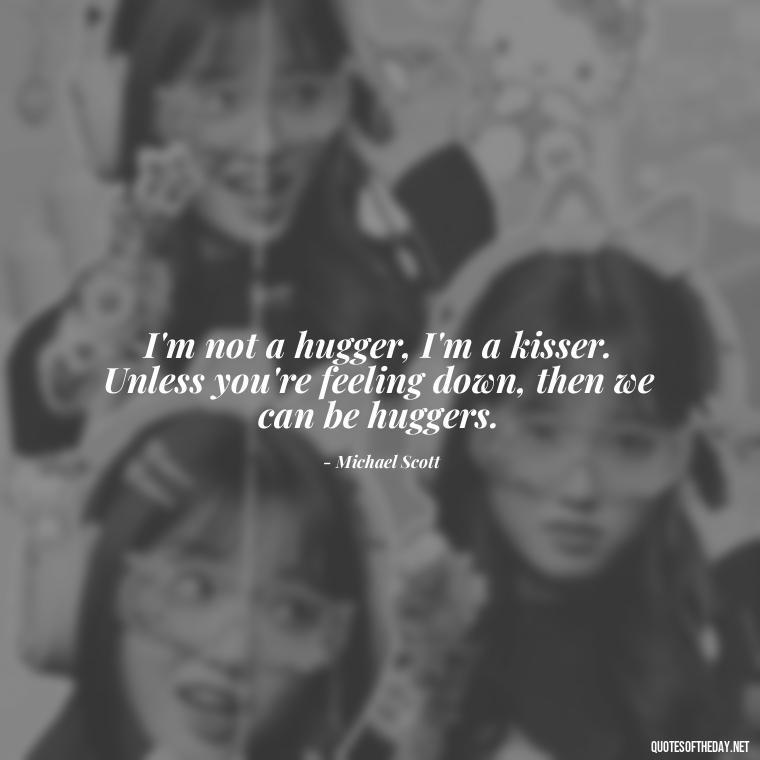 I'm not a hugger, I'm a kisser. Unless you're feeling down, then we can be huggers.

- Michael Scott

QUOTESOFTHEDAY.NET